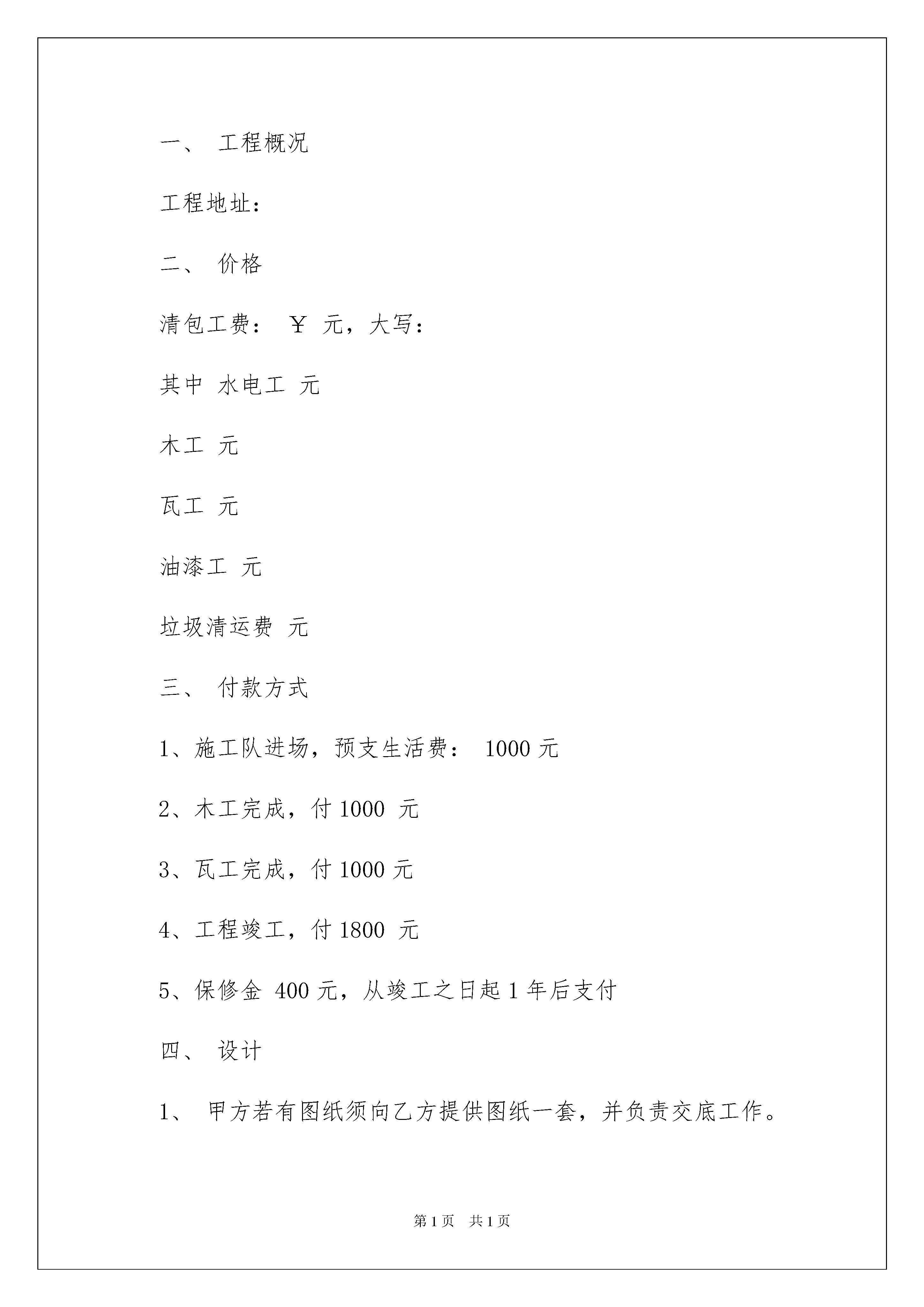 一、 工程概况

工程地址：

二、 价格

清包工费： ￥ 元，大写：

其中 水电工 元

木工 元

瓦工 元

油漆工 元

垃圾清运费 元

三、 付款方式

1、施工队进场，预支生活费： 1000 元

2、木工完成，付 1000 元

3、瓦工完成，付 1000 元

4、工程竣工，付 1800 元

5、保修金 400 元，从竣工之日起 1 年后支付

四、 设计

1、 甲方若有图纸须向乙方提供图纸一套，并负责交底工作。

第 1 页 共 1 页